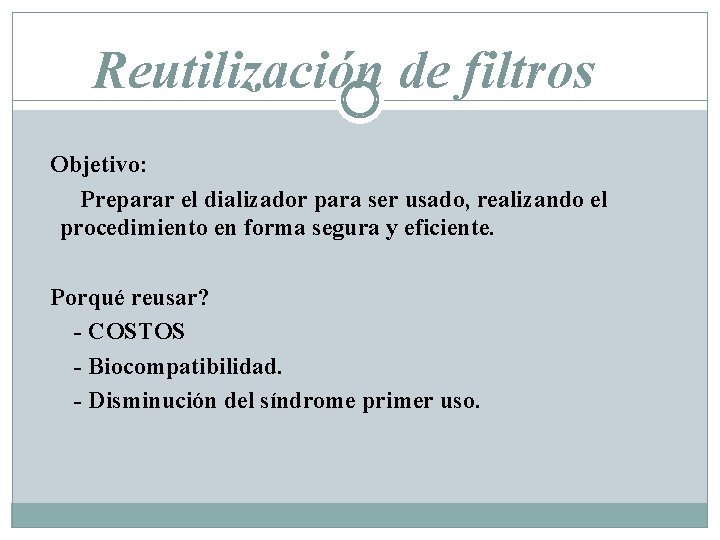 Reutilización de filtros

Objetivo:

Preparar el dializador para ser usado, realizando el procedimiento en forma segura y eficiente.

Porqué reusar?

- COSTOS
- Biocompatibilidad.
- Disminución del síndrome primer uso.